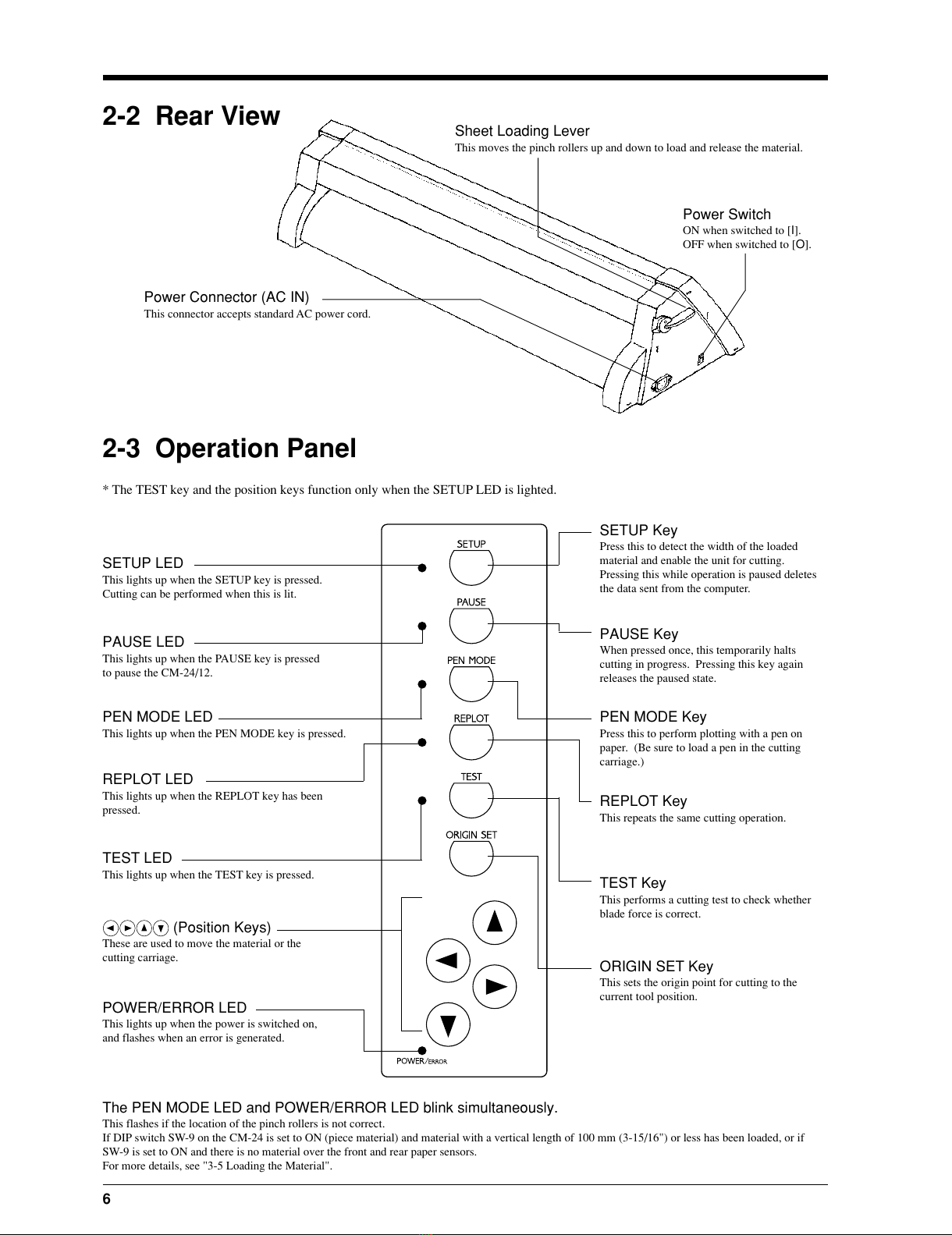 2-2 Rear View

Sheet Loading Lever
This moves the pinch rollers up and down to load and release the material.

Power Switch
ON when switched to [I].
OFF when switched to [O].

Power Connector (AC IN)
This connector accepts standard AC power cord.

2-3 Operation Panel

* The TEST key and the position keys function only when the SETUP LED is lighted.

SETUP LED
This lights up when the SETUP key is pressed. Cutting can be performed when this is lit.

PAUSE LED
This lights up when the PAUSE key is pressed to pause the CM-24/12.

PEN MODE LED
This lights up when the PEN MODE key is pressed.

REPLOT LED
This lights up when the REPLOT key has been pressed.

TEST LED
This lights up when the TEST key is pressed.

◄►▲▼ (Position Keys)
These are used to move the material or the cutting carriage.

POWER/ERROR LED
This lights up when the power is switched on, and flashes when an error is generated.

SETUP
PAUSE
PEN MODE
REPLOT
TEST
ORIGIN SET
POWER/ERROR

SETUP Key
Press this to detect the width of the loaded material and enable the unit for cutting. Pressing this while operation is paused deletes the data sent from the computer.

PAUSE Key
When pressed once, this temporarily halts cutting in progress. Pressing this key again releases the paused state.

PEN MODE Key
Press this to perform plotting with a pen on paper. (Be sure to load a pen in the cutting carriage.)

REPLOT Key
This repeats the same cutting operation.

TEST Key
This performs a cutting test to check whether blade force is correct.

ORIGIN SET Key
This sets the origin point for cutting to the current tool position.

The PEN MODE LED and POWER/ERROR LED blink simultaneously.
This flashes if the location of the pinch rollers is not correct.
If DIP switch SW-9 on the CM-24 is set to ON (piece material) and material with a vertical length of 100 mm (3-15/16") or less has been loaded, or if SW-9 is set to ON and there is no material over the front and rear paper sensors.
For more details, see "3-5 Loading the Material".

6